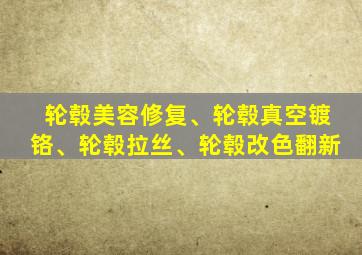 轮毂美容修复、轮毂真空镀铬、轮毂拉丝、轮毂改色翻新